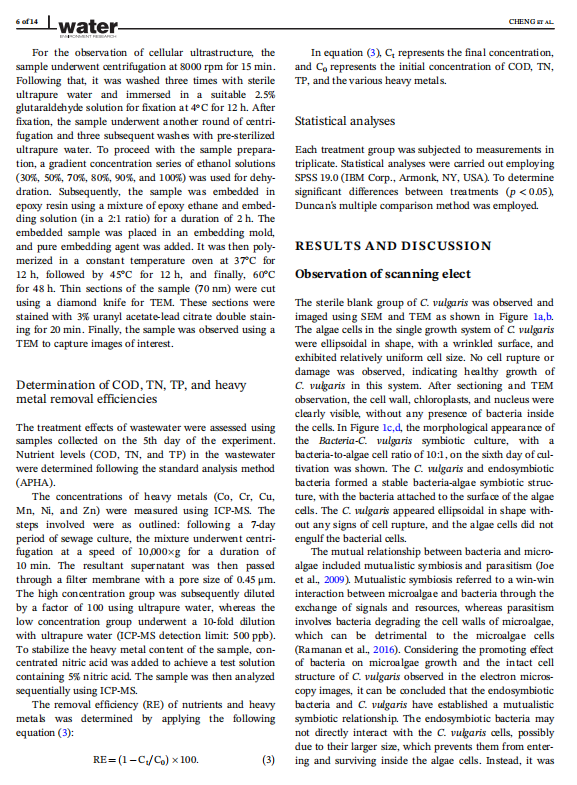 6 of 14 water ENVIRONMENT RESEARCH CHENG ET AL.

For the observation of cellular ultrastructure, the sample underwent centrifugation at 8000 rpm for 15 min. Following that, it was washed three times with sterile ultrapure water and immersed in a suitable 2.5% glutaraldehyde solution for fixation at 4°C for 12 h. After fixation, the sample underwent another round of centrifugation and three subsequent washes with pre-sterilized ultrapure water. To proceed with the sample preparation, a gradient concentration series of ethanol solutions (30%, 50%, 70%, 80%, 90%, and 100%) was used for dehydration. Subsequently, the sample was embedded in epoxy resin using a mixture of epoxy ethane and embedding solution (in a 2:1 ratio) for a duration of 2 h. The embedded sample was placed in an embedding mold, and pure embedding agent was added. It was then polymerized in a constant temperature oven at 37°C for 12 h, followed by 45°C for 12 h, and finally, 60°C for 48 h. Thin sections of the sample (70 nm) were cut using a diamond knife for TEM. These sections were stained with 3% uranyl acetate-lead citrate double staining for 20 min. Finally, the sample was observed using a TEM to capture images of interest.

Determination of COD, TN, TP, and heavy metal removal efficiencies

The treatment effects of wastewater were assessed using samples collected on the 5th day of the experiment. Nutrient levels (COD, TN, and TP) in the wastewater were determined following the standard analysis method (APHA).

The concentrations of heavy metals (Co, Cr, Cu, Mn, Ni, and Zn) were measured using ICP-MS. The steps involved were as outlined: following a 7-day period of sewage culture, the mixture underwent centrifugation at a speed of 10,000×g for a duration of 10 min. The resultant supernatant was then passed through a filter membrane with a pore size of 0.45 μm. The high concentration group was subsequently diluted by a factor of 100 using ultrapure water, whereas the low concentration group underwent a 10-fold dilution with ultrapure water (ICP-MS detection limit: 500 ppb). To stabilize the heavy metal content of the sample, concentrated nitric acid was added to achieve a test solution containing 5% nitric acid. The sample was then analyzed sequentially using ICP-MS.

The removal efficiency (RE) of nutrients and heavy metals was determined by applying the following equation (3):

$RE = (1 - C_t/C_0) \times 100.$ (3)

In equation (3), $C_t$ represents the final concentration, and $C_0$ represents the initial concentration of COD, TN, TP, and the various heavy metals.

Statistical analyses

Each treatment group was subjected to measurements in triplicate. Statistical analyses were carried out employing SPSS 19.0 (IBM Corp., Armonk, NY, USA). To determine significant differences between treatments ($p < 0.05$), Duncan's multiple comparison method was employed.

RESULTS AND DISCUSSION

Observation of scanning elect

The sterile blank group of C. vulgaris was observed and imaged using SEM and TEM as shown in Figure 1a,b. The algae cells in the single growth system of C. vulgaris were ellipsoidal in shape, with a wrinkled surface, and exhibited relatively uniform cell size. No cell rupture or damage was observed, indicating healthy growth of C. vulgaris in this system. After sectioning and TEM observation, the cell wall, chloroplasts, and nucleus were clearly visible, without any presence of bacteria inside the cells. In Figure 1c,d, the morphological appearance of the Bacteria-C. vulgaris symbiotic culture, with a bacteria-to-algae cell ratio of 10:1, on the sixth day of cultivation was shown. The C. vulgaris and endosymbiotic bacteria formed a stable bacteria-algae symbiotic structure, with the bacteria attached to the surface of the algae cells. The C. vulgaris appeared ellipsoidal in shape without any signs of cell rupture, and the algae cells did not engulf the bacterial cells.

The mutual relationship between bacteria and microalgae included mutualistic symbiosis and parasitism (Joe et al., 2009). Mutualistic symbiosis referred to a win-win interaction between microalgae and bacteria through the exchange of signals and resources, whereas parasitism involves bacteria degrading the cell walls of microalgae, which can be detrimental to the microalgae cells (Ramanan et al., 2016). Considering the promoting effect of bacteria on microalgae growth and the intact cell structure of C. vulgaris observed in the electron microscopy images, it can be concluded that the endosymbiotic bacteria and C. vulgaris have established a mutualistic symbiotic relationship. The endosymbiotic bacteria may not directly interact with the C. vulgaris cells, possibly due to their larger size, which prevents them from entering and surviving inside the algae cells. Instead, it was